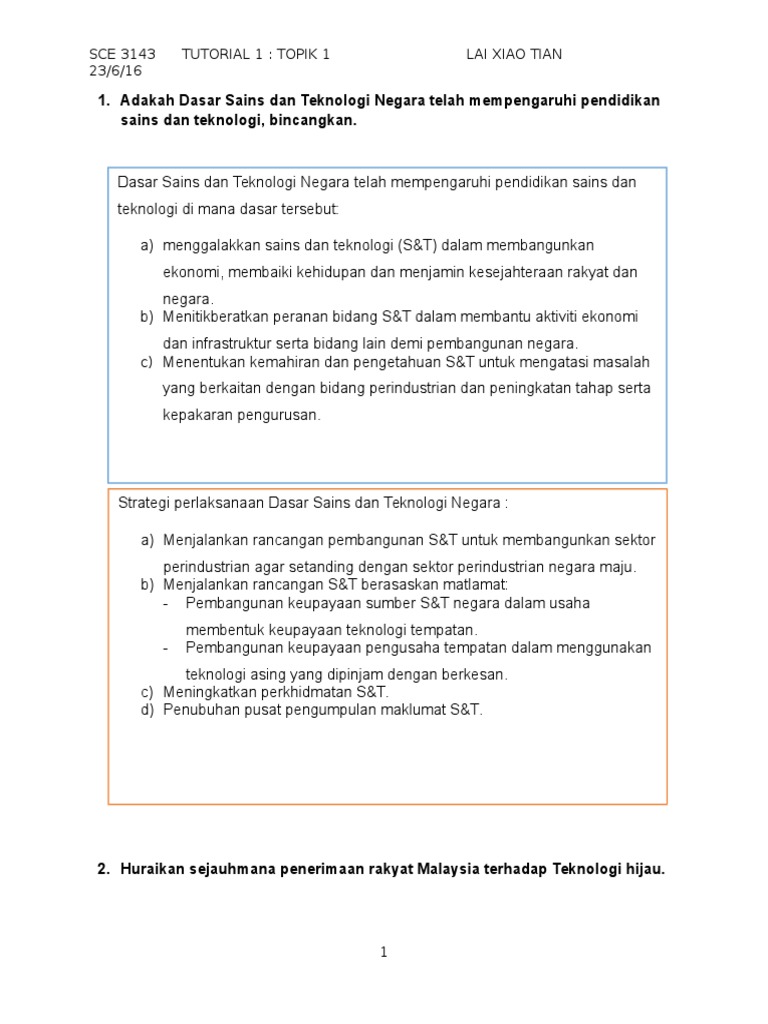 SCE 3143 TUTORIAL 1 : TOPIK 1 LAI XIAO TIAN
23/6/16

1. Adakah Dasar Sains dan Teknologi Negara telah mempengaruhi pendidikan sains dan teknologi, bincangkan.

Dasar Sains dan Teknologi Negara telah mempengaruhi pendidikan sains dan teknologi di mana dasar tersebut:

a) menggalakkan sains dan teknologi (S&T) dalam membangunkan ekonomi, membaiki kehidupan dan menjamin kesejahteraan rakyat dan negara.
b) Menitikberatkan peranan bidang S&T dalam membantu aktiviti ekonomi dan infrastruktur serta bidang lain demi pembangunan negara.
c) Menentukan kemahiran dan pengetahuan S&T untuk mengatasi masalah yang berkaitan dengan bidang perindustrian dan peningkatan tahap serta kepakaran pengurusan.

Strategi perlaksanaan Dasar Sains dan Teknologi Negara :

a) Menjalankan rancangan pembangunan S&T untuk membangunkan sektor perindustrian agar setanding dengan sektor perindustrian negara maju.
b) Menjalankan rancangan S&T berasaskan matlamat:
- Pembangunan keupayaan sumber S&T negara dalam usaha membentuk keupayaan teknologi tempatan.
- Pembangunan keupayaan pengusaha tempatan dalam menggunakan teknologi asing yang dipinjam dengan berkesan.
c) Meningkatkan perkhidmatan S&T.
d) Penubuhan pusat pengumpulan maklumat S&T.

2. Huraikan sejauhmana penerimaan rakyat Malaysia terhadap Teknologi hijau.

1